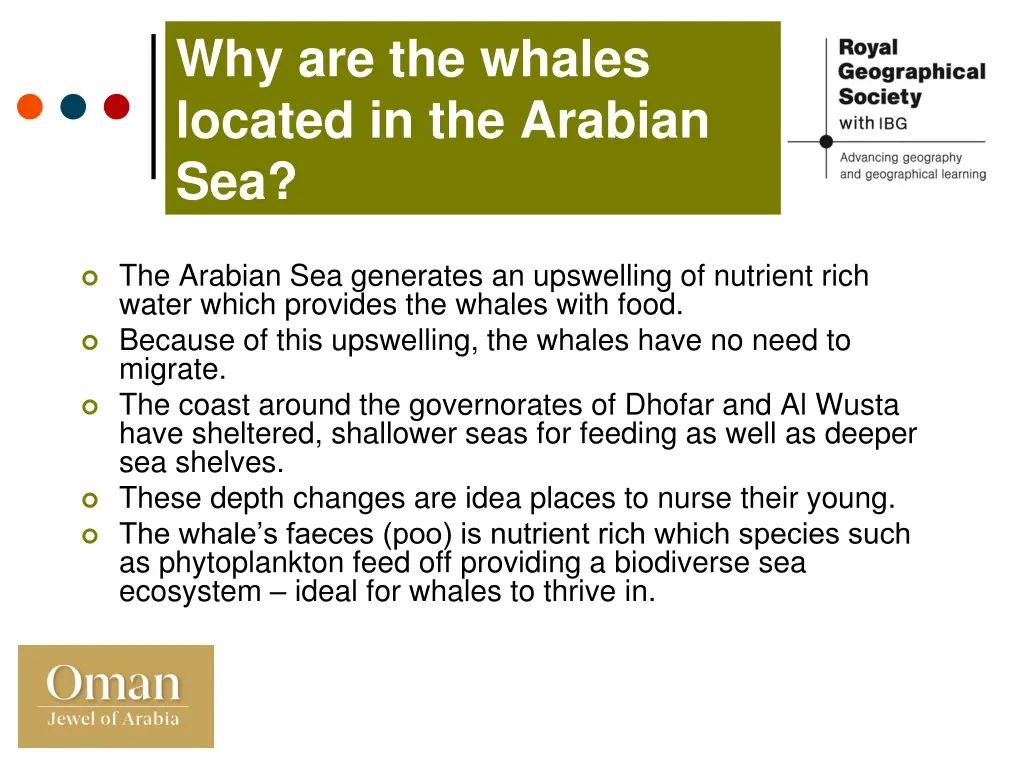 Why are the whales located in the Arabian Sea?

Royal
Geographical
Society
with IBG

Advancing geography
and geographical learning

• The Arabian Sea generates an upswelling of nutrient rich water which provides the whales with food.
• Because of this upswelling, the whales have no need to migrate.
• The coast around the governorates of Dhofar and Al Wusta have sheltered, shallower seas for feeding as well as deeper sea shelves.
• These depth changes are idea places to nurse their young.
• The whale's faeces (poo) is nutrient rich which species such as phytoplankton feed off providing a biodiverse sea ecosystem – ideal for whales to thrive in.

Oman
Jewel of Arabia